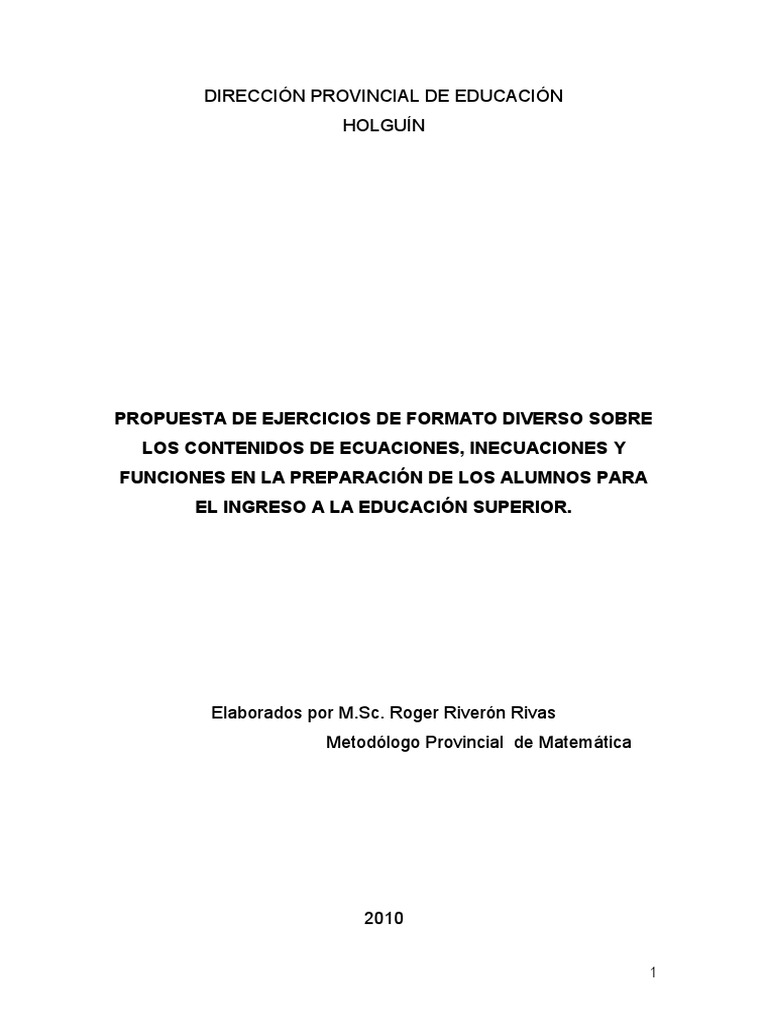 DIRECCIÓN PROVINCIAL DE EDUCACIÓN
HOLGUÍN

PROPUESTA DE EJERCICIOS DE FORMATO DIVERSO SOBRE LOS CONTENIDOS DE ECUACIONES, INECUACIONES Y FUNCIONES EN LA PREPARACIÓN DE LOS ALUMNOS PARA EL INGRESO A LA EDUCACIÓN SUPERIOR.

Elaborados por M.Sc. Roger Riverón Rivas
Metodólogo Provincial de Matemática

2010

1